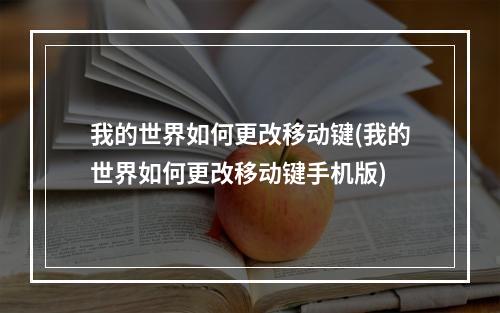 我的世界如何更改移动键(我的世界如何更改移动键手机版)